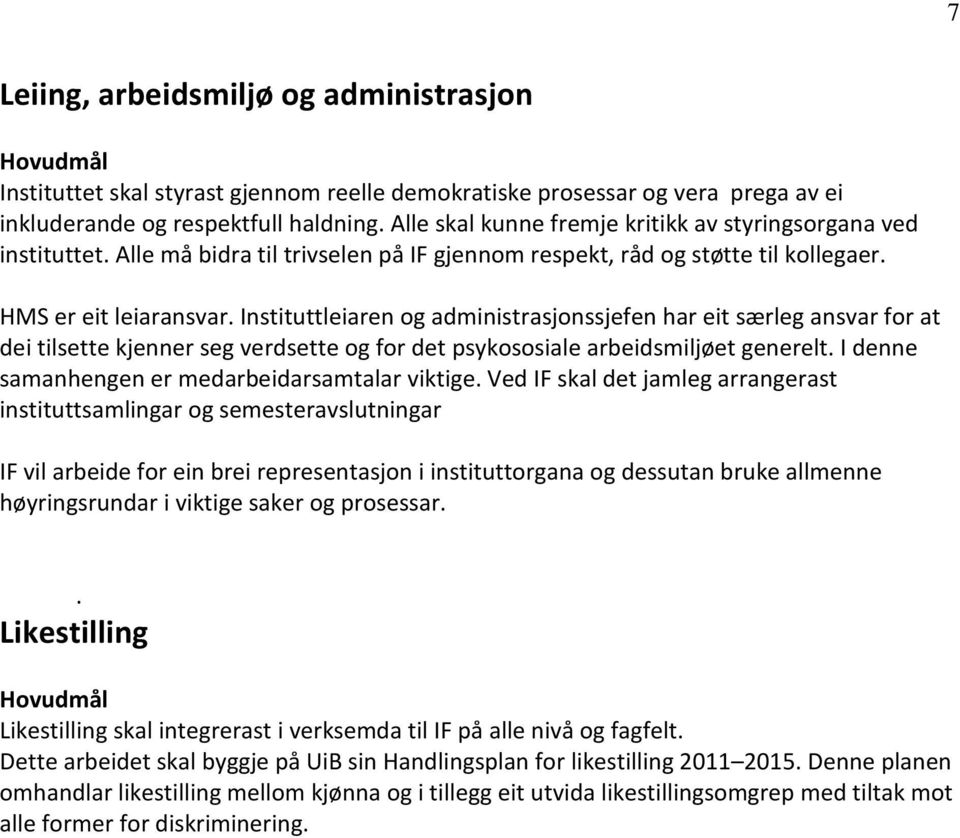 7

Leiing, arbeidsmiljø og administrasjon

Hovudmål
Instituttet skal styrast gjennom reelle demokratiske prosessar og vera prega av ei inkluderande og respektfull haldning. Alle skal kunne fremje kritikk av styringsorgana ved instituttet. Alle må bidra til trivselen på IF gjennom respekt, råd og støtte til kollegaer.

HMS er eit leiaransvar. Instituttleiaren og administrasjonssjefen har eit særleg ansvar for at dei tilsette kjenner seg verdsette og for det psykososiale arbeidsmiljøet generelt. I denne samanhengen er medarbeidarsamtalar viktige. Ved IF skal det jamleg arrangerast instituttsamlingar og semesteravslutningar

IF vil arbeide for ein brei representasjon i instituttorgana og dessutan bruke allmenne høyringsrundar i viktige saker og prosessar.

.

Likestilling

Hovudmål
Likestilling skal integrerast i verksemda til IF på alle nivå og fagfelt.
Dette arbeidet skal byggje på UiB sin Handlingsplan for likestilling 2011–2015. Denne planen omhandlar likestilling mellom kjønna og i tillegg eit utvida likestillingsomgrep med tiltak mot alle former for diskriminering.